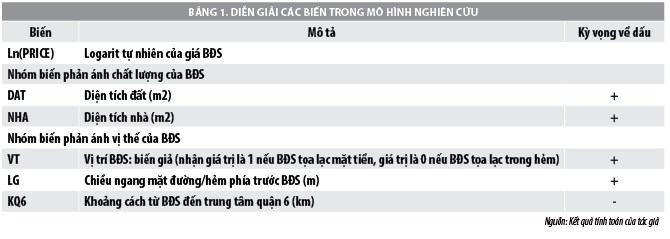 BẢNG 1. DIỄN GIẢI CÁC BIẾN TRONG MÔ HÌNH NGHIÊN CỨU

| Biến | Mô tả | Kỳ vọng về dấu |
|---|---|---|
| Ln(PRICE) | Logarit tự nhiên của giá BĐS | |
| Nhóm biến phản ánh chất lượng của BĐS | | |
| DAT | Diện tích đất (m2) | + |
| NHA | Diện tích nhà (m2) | + |
| Nhóm biến phản ánh vị thế của BĐS | | |
| VT | Vị trí BĐS: biến giả (nhận giá trị là 1 nếu BĐS tọa lạc mặt tiền, giá trị là 0 nếu BĐS tọa lạc trong hẻm) | + |
| LG | Chiều ngang mặt đường/hẻm phía trước BĐS (m) | + |
| KQ6 | Khoảng cách từ BĐS đến trung tâm quận 6 (km) | - |

Nguồn: Kết quả tính toán của tác giả